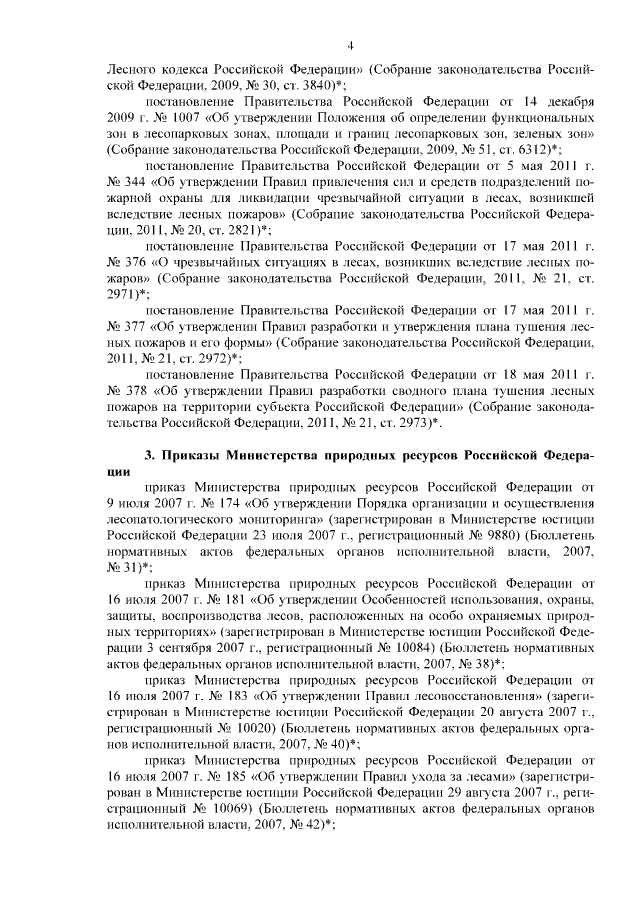 4

Лесного кодекса Российской Федерации» (Собрание законодательства Российской Федерации, 2009, № 30, ст. 3840)*;

постановление Правительства Российской Федерации от 14 декабря 2009 г. № 1007 «Об утверждении Положения об определении функциональных зон в лесопарковых зонах, площади и границ лесопарковых зон, зеленых зон» (Собрание законодательства Российской Федерации, 2009, № 51, ст. 6312)*;

постановление Правительства Российской Федерации от 5 мая 2011 г. № 344 «Об утверждении Правил привлечения сил и средств подразделений пожарной охраны для ликвидации чрезвычайной ситуации в лесах, возникшей вследствие лесных пожаров» (Собрание законодательства Российской Федерации, 2011, № 20, ст. 2821)*;

постановление Правительства Российской Федерации от 17 мая 2011 г. № 376 «О чрезвычайных ситуациях в лесах, возникших вследствие лесных пожаров» (Собрание законодательства Российской Федерации, 2011, № 21, ст. 2971)*;

постановление Правительства Российской Федерации от 17 мая 2011 г. № 377 «Об утверждении Правил разработки и утверждения плана тушения лесных пожаров и его формы» (Собрание законодательства Российской Федерации, 2011, № 21, ст. 2972)*;

постановление Правительства Российской Федерации от 18 мая 2011 г. № 378 «Об утверждении Правил разработки сводного плана тушения лесных пожаров на территории субъекта Российской Федерации» (Собрание законодательства Российской Федерации, 2011, № 21, ст. 2973)*.

3. Приказы Министерства природных ресурсов Российской Федерации

приказ Министерства природных ресурсов Российской Федерации от 9 июля 2007 г. № 174 «Об утверждении Порядка организации и осуществления лесопатологического мониторинга» (зарегистрирован в Министерстве юстиции Российской Федерации 23 июля 2007 г., регистрационный № 9880) (Бюллетень нормативных актов федеральных органов исполнительной власти, 2007, № 31)*;

приказ Министерства природных ресурсов Российской Федерации от 16 июля 2007 г. № 181 «Об утверждении Особенностей использования, охраны, защиты, воспроизводства лесов, расположенных на особо охраняемых природных территориях» (зарегистрирован в Министерстве юстиции Российской Федерации 3 сентября 2007 г., регистрационный № 10084) (Бюллетень нормативных актов федеральных органов исполнительной власти, 2007, № 38)*;

приказ Министерства природных ресурсов Российской Федерации от 16 июля 2007 г. № 183 «Об утверждении Правил лесовосстановления» (зарегистрирован в Министерстве юстиции Российской Федерации 20 августа 2007 г., регистрационный № 10020) (Бюллетень нормативных актов федеральных органов исполнительной власти, 2007, № 40)*;

приказ Министерства природных ресурсов Российской Федерации от 16 июля 2007 г. № 185 «Об утверждении Правил ухода за лесами» (зарегистрирован в Министерстве юстиции Российской Федерации 29 августа 2007 г., регистрационный № 10069) (Бюллетень нормативных актов федеральных органов исполнительной власти, 2007, № 42)*;